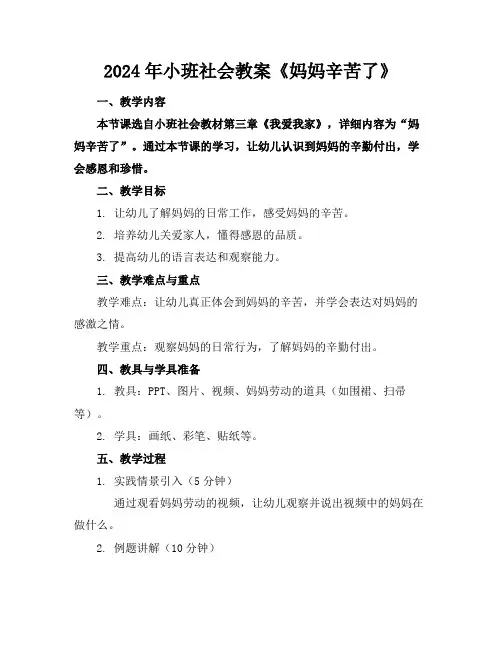 2024年小班社会教案《妈妈辛苦了》

一、教学内容

本节课选自小班社会教材第三章《我爱我家》，详细内容为“妈妈辛苦了”。通过本节课的学习，让幼儿认识到妈妈的辛勤付出，学会感恩和珍惜。

二、教学目标

1. 让幼儿了解妈妈的日常工作，感受妈妈的辛苦。

2. 培养幼儿关爱家人，懂得感恩的品质。

3. 提高幼儿的语言表达和观察能力。

三、教学难点与重点

教学难点：让幼儿真正体会到妈妈的辛苦，并学会表达对妈妈的感激之情。

教学重点：观察妈妈的日常行为，了解妈妈的辛勤付出。

四、教具与学具准备

1. 教具：PPT、图片、视频、妈妈劳动的道具（如围裙、扫帚等）。

2. 学具：画纸、彩笔、贴纸等。

五、教学过程

1. 实践情景引入（5分钟）

通过观看妈妈劳动的视频，让幼儿观察并说出视频中的妈妈在做什么。

2. 例题讲解（10分钟）